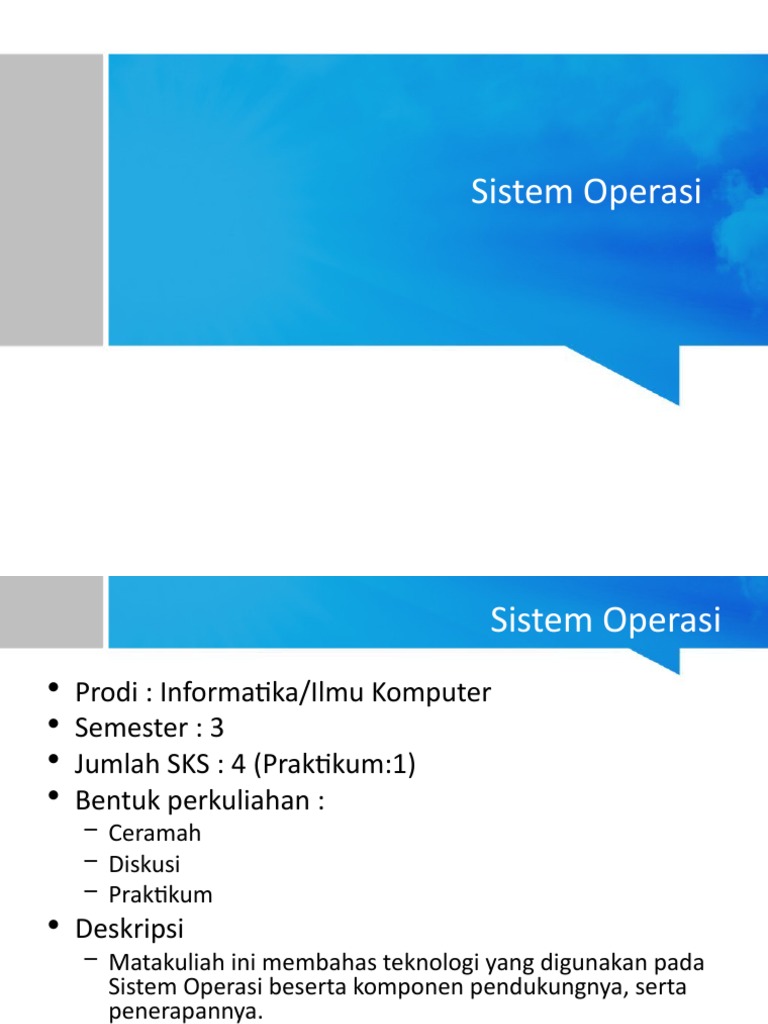 Sistem Operasi

Sistem Operasi

• Prodi : Informatika/Ilmu Komputer
• Semester : 3
• Jumlah SKS : 4 (Praktikum:1)
• Bentuk perkuliahan :
– Ceramah
– Diskusi
– Praktikum
• Deskripsi
– Matakuliah ini membahas teknologi yang digunakan pada Sistem Operasi beserta komponen pendukungnya, serta penerapannya.